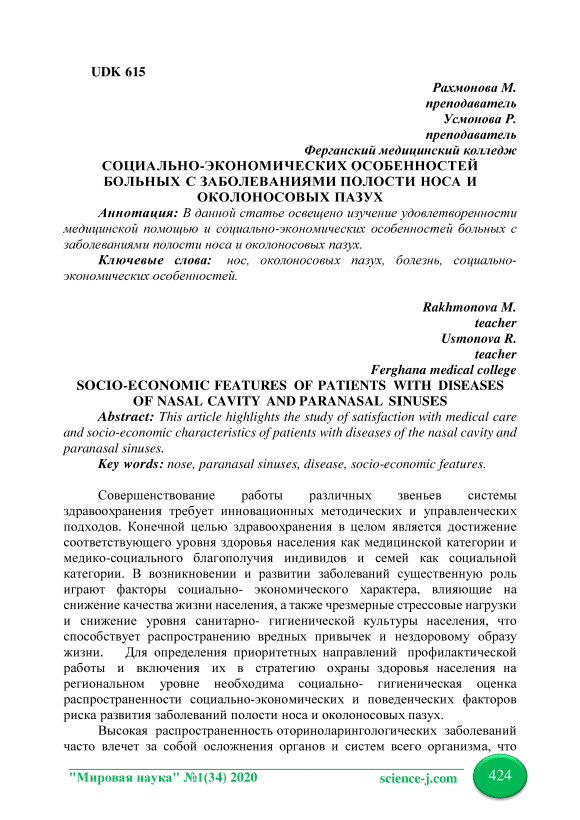 UDK 615

Рахмонова М.
преподаватель
Усмонова Р.
преподаватель
Ферганский медицинский колледж

СОЦИАЛЬНО-ЭКОНОМИЧЕСКИХ ОСОБЕННОСТЕЙ БОЛЬНЫХ С ЗАБОЛЕВАНИЯМИ ПОЛОСТИ НОСА И ОКОЛОНОСОВЫХ ПАЗУХ

Аннотация: В данной статье освещено изучение удовлетворенности медицинской помощью и социально-экономических особенностей больных с заболеваниями полости носа и околоносовых пазух.

Ключевые слова: нос, околоносовых пазух, болезнь, социально-экономических особенностей.

Rakhmonova M.
teacher
Usmonova R.
teacher
Ferghana medical college

SOCIO-ECONOMIC FEATURES OF PATIENTS WITH DISEASES OF NASAL CAVITY AND PARANASAL SINUSES

Abstract: This article highlights the study of satisfaction with medical care and socio-economic characteristics of patients with diseases of the nasal cavity and paranasal sinuses.

Key words: nose, paranasal sinuses, disease, socio-economic features.

Совершенствование работы различных звеньев системы здравоохранения требует инновационных методических и управленческих подходов. Конечной целью здравоохранения в целом является достижение соответствующего уровня здоровья населения как медицинской категории и медико-социального благополучия индивидов и семей как социальной категории. В возникновении и развитии заболеваний существенную роль играют факторы социально- экономического характера, влияющие на снижение качества жизни населения, а также чрезмерные стрессовые нагрузки и снижение уровня санитарно- гигиенической культуры населения, что способствует распространению вредных привычек и нездоровому образу жизни. Для определения приоритетных направлений профилактической работы и включения их в стратегию охраны здоровья населения на региональном уровне необходима социально- гигиеническая оценка распространенности социально-экономических и поведенческих факторов риска развития заболеваний полости носа и околоносовых пазух.

Высокая распространенность оториноларингологических заболеваний часто влечет за собой осложнения органов и систем всего организма, что

"Мировая наука" №1(34) 2020 science-j.com 424